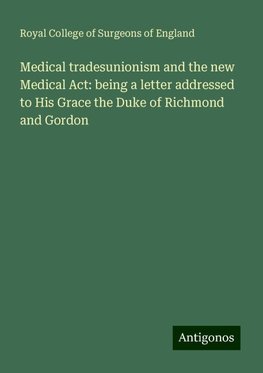 Royal College of Surgeons of England

Medical tradesunionism and the new Medical Act: being a letter addressed to His Grace the Duke of Richmond and Gordon

Antigonos